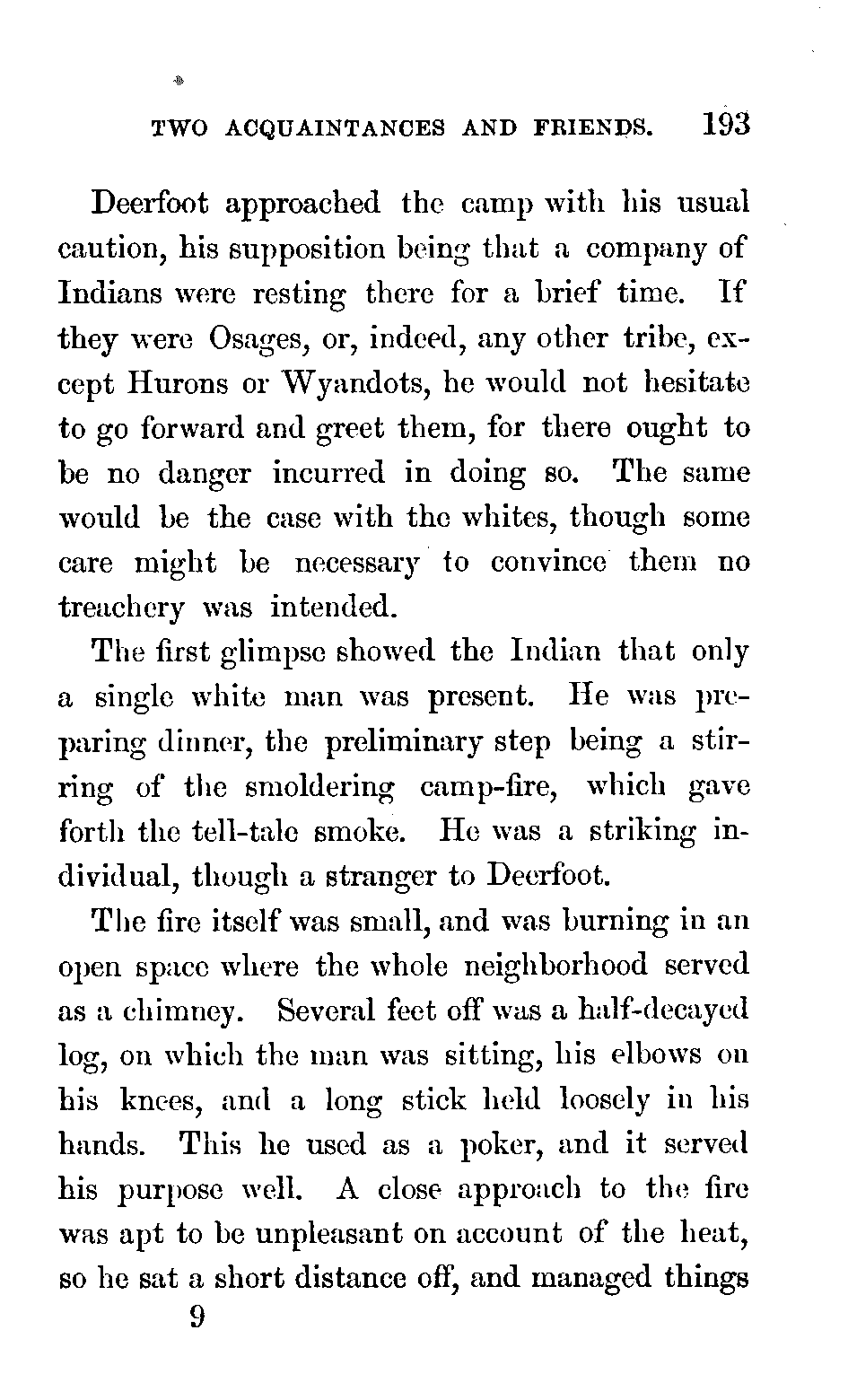 TWO ACQUAINTANCES AND FRIENDS. 193

Deerfoot approached the camp with his usual caution, his supposition being that a company of Indians were resting there for a brief time. If they were Osages, or, indeed, any other tribe, except Hurons or Wyandots, he would not hesitate to go forward and greet them, for there ought to be no danger incurred in doing so. The same would be the case with the whites, though some care might be necessary to convince them no treachery was intended.

The first glimpse showed the Indian that only a single white man was present. He was preparing dinner, the preliminary step being a stirring of the smoldering camp-fire, which gave forth the tell-tale smoke. He was a striking individual, though a stranger to Deerfoot.

The fire itself was small, and was burning in an open space where the whole neighborhood served as a chimney. Several feet off was a half-decayed log, on which the man was sitting, his elbows on his knees, and a long stick held loosely in his hands. This he used as a poker, and it served his purpose well. A close approach to the fire was apt to be unpleasant on account of the heat, so he sat a short distance off, and managed things

9